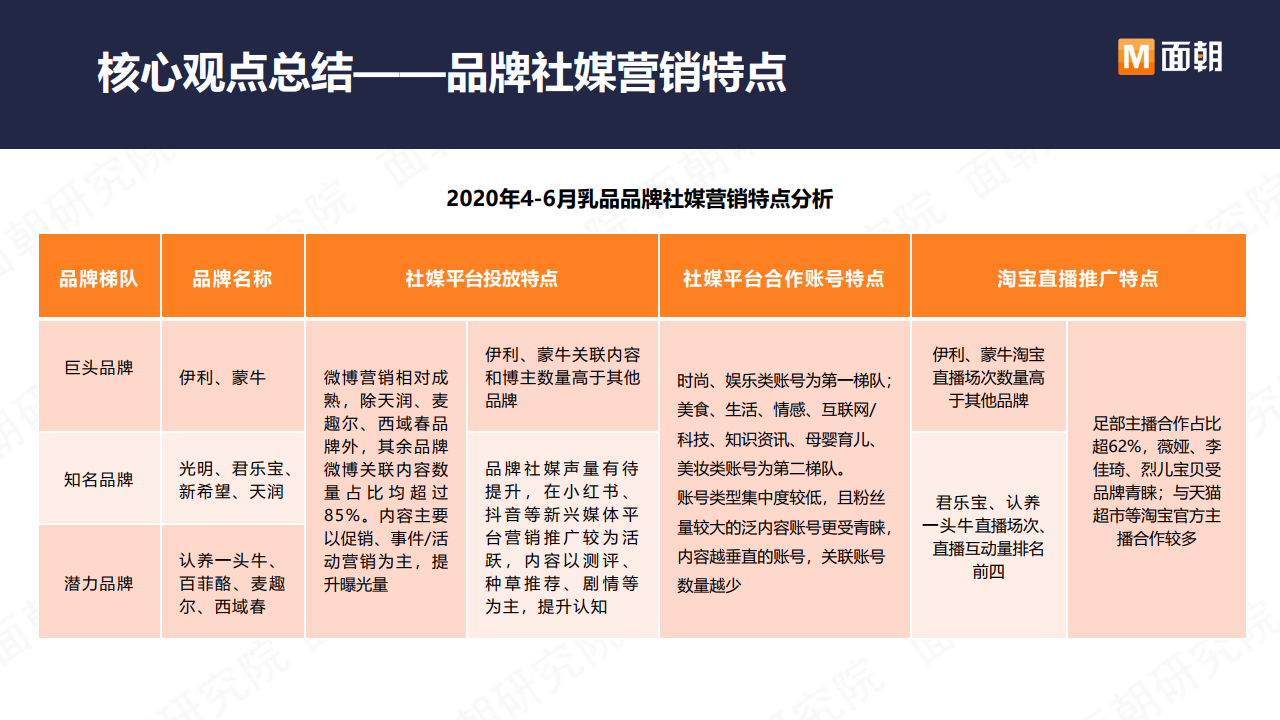 核心观点总结——品牌社媒营销特点

M 面朝

2020年4-6月乳品品牌社媒营销特点分析

| 品牌梯队 | 品牌名称 | 社媒平台投放特点 | | 社媒平台合作账号特点 | 淘宝直播推广特点 | |
|---|---|---|---|---|---|---|
| 巨头品牌 | 伊利、蒙牛 | 微博营销相对成熟，除天润、麦趣尔、西域春品牌外，其余品牌微博关联内容数量占比均超过85%。内容主要以促销、事件/活动营销为主，提升曝光量 | 伊利、蒙牛关联内容和博主数量高于其他品牌 | 时尚、娱乐类账号为第一梯队；美食、生活、情感、互联网/科技、知识资讯、母婴育儿、美妆类账号为第二梯队。账号类型集中度较低，且粉丝量较大的泛内容账号更受青睐，内容越垂直的账号，关联账号数量越少 | 伊利、蒙牛淘宝直播场次数量高于其他品牌 | 足部主播合作占比超62%，薇娅、李佳琦、烈儿宝贝受品牌青睐；与天猫超市等淘宝官方主播合作较多 |
| 知名品牌 | 光明、君乐宝、新希望、天润 | | 品牌社媒声量有待提升，在小红书、抖音等新兴媒体平台营销推广较为活跃，内容以测评、种草推荐、剧情等为主，提升认知 | | 君乐宝、认养一头牛直播场次、直播互动量排名前四 | |
| 潜力品牌 | 认养一头牛、百菲酪、麦趣尔、西域春 | | | | | |

面朝研究院